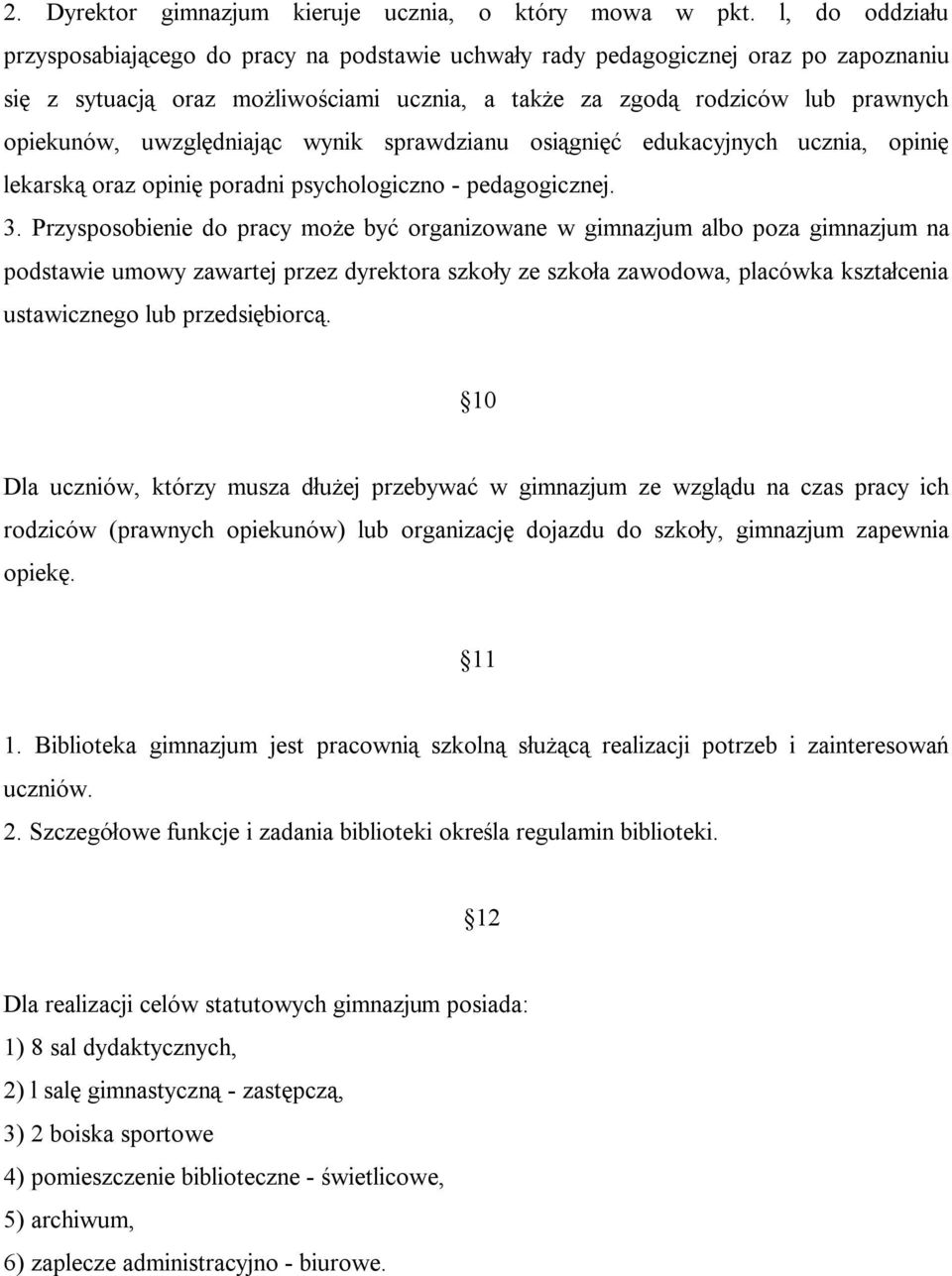 2. Dyrektor gimnazjum kieruje ucznia, o który mowa w pkt. l, do oddziału przysposabiającego do pracy na podstawie uchwały rady pedagogicznej oraz po zapoznaniu się z sytuacją oraz możliwościami ucznia, a także za zgodą rodziców lub prawnych opiekunów, uwzględniając wynik sprawdzianu osiągnięć edukacyjnych ucznia, opinię lekarską oraz opinię poradni psychologiczno - pedagogicznej.
3. Przysposobienie do pracy może być organizowane w gimnazjum albo poza gimnazjum na podstawie umowy zawartej przez dyrektora szkoły ze szkoła zawodowa, placówka kształcenia ustawicznego lub przedsiębiorcą.

10

Dla uczniów, którzy musza dłużej przebywać w gimnazjum ze względu na czas pracy ich rodziców (prawnych opiekunów) lub organizację dojazdu do szkoły, gimnazjum zapewnia opiekę.

11

1. Biblioteka gimnazjum jest pracownią szkolną służącą realizacji potrzeb i zainteresowań uczniów.
2. Szczegółowe funkcje i zadania biblioteki określa regulamin biblioteki.

12

Dla realizacji celów statutowych gimnazjum posiada:
1) 8 sal dydaktycznych,
2) l salę gimnastyczną - zastępczą,
3) 2 boiska sportowe
4) pomieszczenie biblioteczne - świetlicowe,
5) archiwum,
6) zaplecze administracyjno - biurowe.